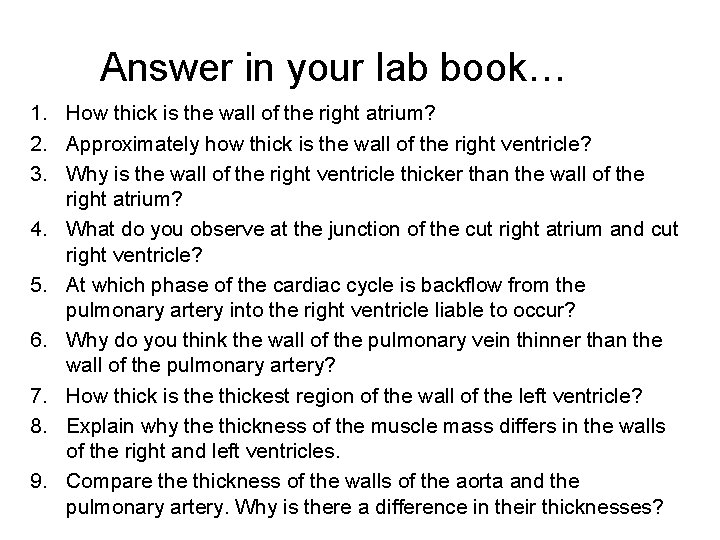 Answer in your lab book…

1. How thick is the wall of the right atrium?
2. Approximately how thick is the wall of the right ventricle?
3. Why is the wall of the right ventricle thicker than the wall of the right atrium?
4. What do you observe at the junction of the cut right atrium and cut right ventricle?
5. At which phase of the cardiac cycle is backflow from the pulmonary artery into the right ventricle liable to occur?
6. Why do you think the wall of the pulmonary vein thinner than the wall of the pulmonary artery?
7. How thick is the thickest region of the wall of the left ventricle?
8. Explain why the thickness of the muscle mass differs in the walls of the right and left ventricles.
9. Compare the thickness of the walls of the aorta and the pulmonary artery. Why is there a difference in their thicknesses?